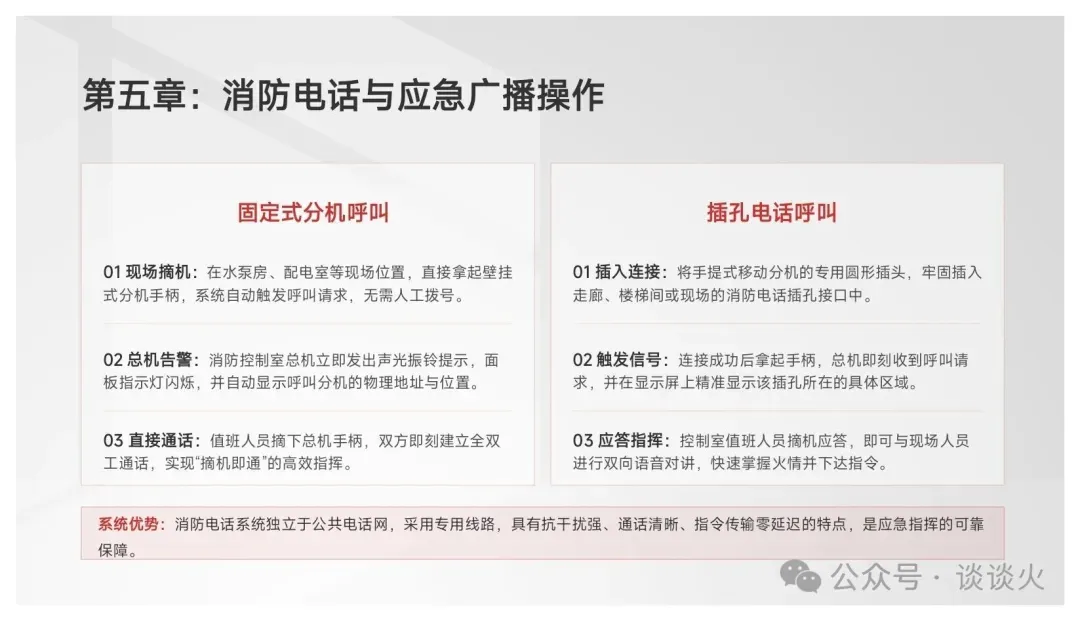 第五章：消防电话与应急广播操作

固定式分机呼叫

01 现场摘机：在水泵房、配电室等现场位置，直接拿起壁挂式分机手柄，系统自动触发呼叫请求，无需人工拨号。

02 总机告警：消防控制室总机立即发出声光振铃提示，面板指示灯闪烁，并自动显示呼叫分机的物理地址与位置。

03 直接通话：值班人员摘下总机手柄，双方即刻建立全双工通话，实现“摘机即通”的高效指挥。

插孔电话呼叫

01 插入连接：将手提式移动分机的专用圆形插头，牢固插入走廊、楼梯间或现场的消防电话插孔接口中。

02 触发信号：连接成功后拿起手柄，总机即刻收到呼叫请求，并在显示屏上精准显示该插孔所在的具体区域。

03 应答指挥：控制室值班人员摘机应答，即可与现场人员进行双向语音对讲，快速掌握火情并下达指令。

系统优势：消防电话系统独立于公共电话网，采用专用线路，具有抗干扰强、通话清晰、指令传输零延迟的特点，是应急指挥的可靠保障。

公众号 · 谈谈火